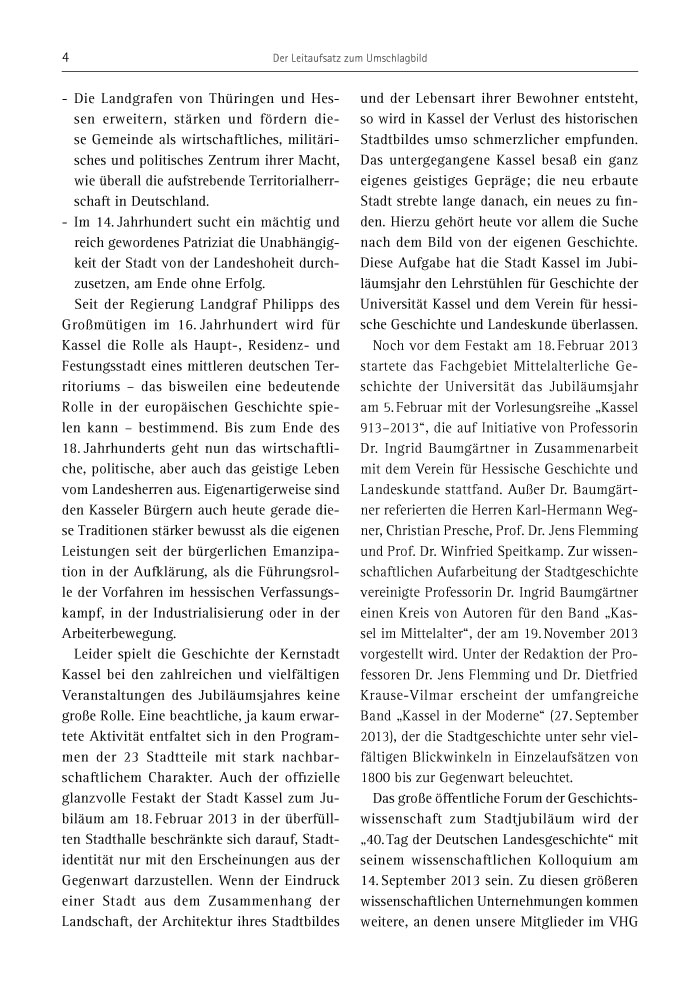 4

Der Leitaufsatz zum Umschlagbild

- Die Landgrafen von Thüringen und Hessen erweitern, stärken und fördern diese Gemeinde als wirtschaftliches, militärisches und politisches Zentrum ihrer Macht, wie überall die aufstrebende Territorialherrschaft in Deutschland.
- Im 14. Jahrhundert sucht ein mächtig und reich gewordenes Patriziat die Unabhängigkeit der Stadt von der Landeshoheit durchzusetzen, am Ende ohne Erfolg.

Seit der Regierung Landgraf Philipps des Großmütigen im 16. Jahrhundert wird für Kassel die Rolle als Haupt-, Residenz- und Festungsstadt eines mittleren deutschen Territoriums – das bisweilen eine bedeutende Rolle in der europäischen Geschichte spielen kann – bestimmend. Bis zum Ende des 18. Jahrhunderts geht nun das wirtschaftliche, politische, aber auch das geistige Leben vom Landesherren aus. Eigenartigerweise sind den Kasseler Bürgern auch heute gerade diese Traditionen stärker bewusst als die eigenen Leistungen seit der bürgerlichen Emanzipation in der Aufklärung, als die Führungsrolle der Vorfahren im hessischen Verfassungskampf, in der Industrialisierung oder in der Arbeiterbewegung.

Leider spielt die Geschichte der Kernstadt Kassel bei den zahlreichen und vielfältigen Veranstaltungen des Jubiläumsjahres keine große Rolle. Eine beachtliche, ja kaum erwartete Aktivität entfaltet sich in den Programmen der 23 Stadtteile mit stark nachbarschaftlichem Charakter. Auch der offizielle glanzvolle Festakt der Stadt Kassel zum Jubiläum am 18. Februar 2013 in der überfüllten Stadthalle beschränkte sich darauf, Stadtidentität nur mit den Erscheinungen aus der Gegenwart darzustellen. Wenn der Eindruck einer Stadt aus dem Zusammenhang der Landschaft, der Architektur ihres Stadtbildes und der Lebensart ihrer Bewohner entsteht, so wird in Kassel der Verlust des historischen Stadtbildes umso schmerzlicher empfunden. Das untergegangene Kassel besaß ein ganz eigenes geistiges Gepräge; die neu erbaute Stadt strebte lange danach, ein neues zu finden. Hierzu gehört heute vor allem die Suche nach dem Bild von der eigenen Geschichte. Diese Aufgabe hat die Stadt Kassel im Jubiläumsjahr den Lehrstühlen für Geschichte der Universität Kassel und dem Verein für hessische Geschichte und Landeskunde überlassen.

Noch vor dem Festakt am 18. Februar 2013 startete das Fachgebiet Mittelalterliche Geschichte der Universität das Jubiläumsjahr am 5. Februar mit der Vorlesungsreihe „Kassel 913–2013“, die auf Initiative von Professorin Dr. Ingrid Baumgärtner in Zusammenarbeit mit dem Verein für Hessische Geschichte und Landeskunde stattfand. Außer Dr. Baumgärtner referierten die Herren Karl-Hermann Wegner, Christian Presche, Prof. Dr. Jens Flemming und Prof. Dr. Winfried Speitkamp. Zur wissenschaftlichen Aufarbeitung der Stadtgeschichte vereinigte Professorin Dr. Ingrid Baumgärtner einen Kreis von Autoren für den Band „Kassel im Mittelalter“, der am 19. November 2013 vorgestellt wird. Unter der Redaktion der Professoren Dr. Jens Flemming und Dr. Dietfried Krause-Vilmar erscheint der umfangreiche Band „Kassel in der Moderne“ (27. September 2013), der die Stadtgeschichte unter sehr vielfältigen Blickwinkeln in Einzelaufsätzen von 1800 bis zur Gegenwart beleuchtet.

Das große öffentliche Forum der Geschichtswissenschaft zum Stadtjubiläum wird der „40. Tag der Deutschen Landesgeschichte“ mit seinem wissenschaftlichen Kolloquium am 14. September 2013 sein. Zu diesen größeren wissenschaftlichen Unternehmungen kommen weitere, an denen unsere Mitglieder im VHG